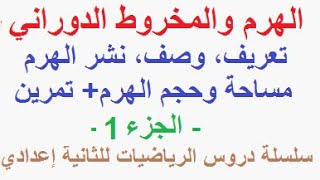 الهرم والمخروط الدوراني

تعريف، وصف، نشر الهرم
مساحة وحجم الهرم+ تمرين

- الجزء 1 -

سلسلة دروس الرياضيات للثانية إعدادي